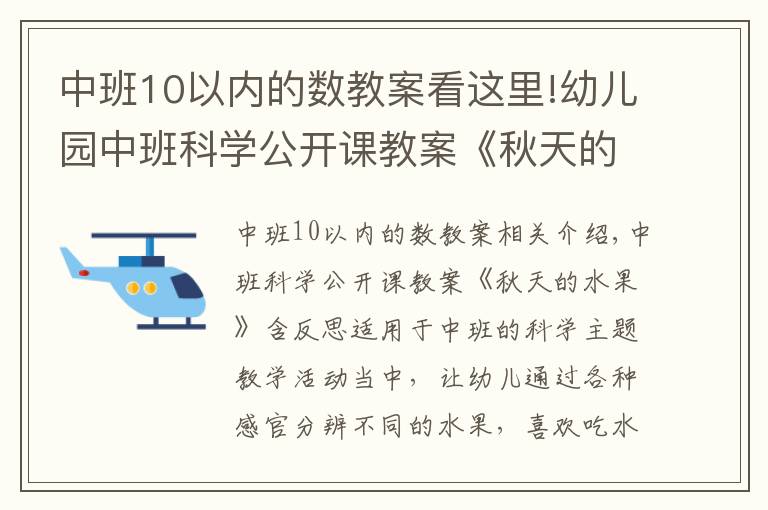 中班10以内的数教案看这里!幼儿园中班科学公开课教案《秋天的

中班10以内的数教案相关介绍，中班科学公开课教案《秋天的水果》含反思适用于中班的科学主题教学活动当中，让幼儿通过各种感官分辨不同的水果，喜欢吃水